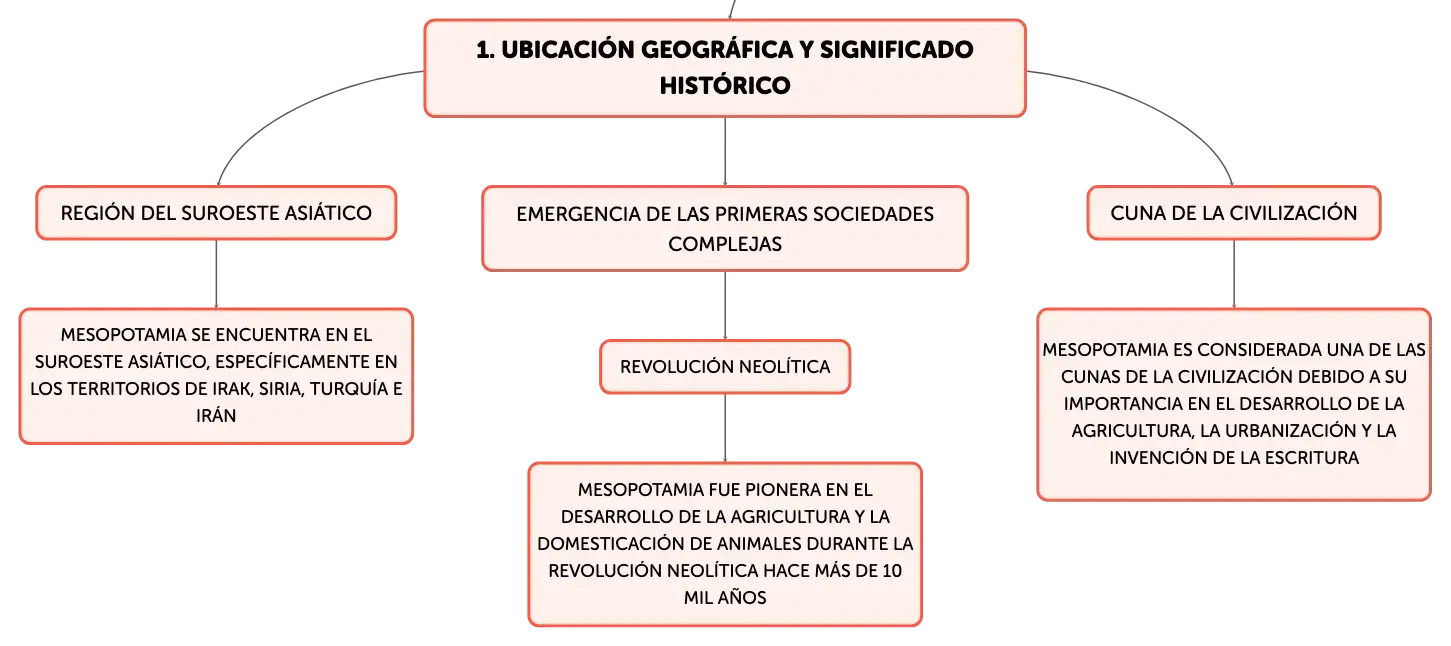 1. UBICACIÓN GEOGRÁFICA Y SIGNIFICADO HISTÓRICO

REGIÓN DEL SUROESTE ASIÁTICO

MESOPOTAMIA SE ENCUENTRA EN EL SUROESTE ASIÁTICO, ESPECÍFICAMENTE EN LOS TERRITORIOS DE IRAK, SIRIA, TURQUÍA E IRÁN

EMERGENCIA DE LAS PRIMERAS SOCIEDADES COMPLEJAS

REVOLUCIÓN NEOLÍTICA

MESOPOTAMIA FUE PIONERA EN EL DESARROLLO DE LA AGRICULTURA Y LA DOMESTICACIÓN DE ANIMALES DURANTE LA REVOLUCIÓN NEOLÍTICA HACE MÁS DE 10 MIL AÑOS

CUNA DE LA CIVILIZACIÓN

MESOPOTAMIA ES CONSIDERADA UNA DE LAS CUNAS DE LA CIVILIZACIÓN DEBIDO A SU IMPORTANCIA EN EL DESARROLLO DE LA AGRICULTURA, LA URBANIZACIÓN Y LA INVENCIÓN DE LA ESCRITURA